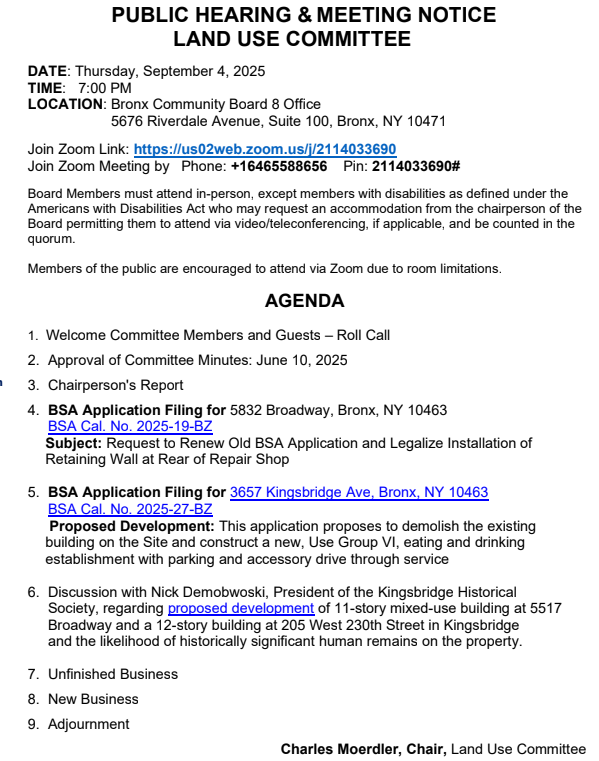 PUBLIC HEARING & MEETING NOTICE
LAND USE COMMITTEE

DATE: Thursday, September 4, 2025
TIME: 7:00 PM
LOCATION: Bronx Community Board 8 Office
5676 Riverdale Avenue, Suite 100, Bronx, NY 10471

Join Zoom Link: https://us02web.zoom.us/j/2114033690
Join Zoom Meeting by Phone: +16465588656 Pin: 2114033690#

Board Members must attend in-person, except members with disabilities as defined under the Americans with Disabilities Act who may request an accommodation from the chairperson of the Board permitting them to attend via video/teleconferencing, if applicable, and be counted in the quorum.

Members of the public are encouraged to attend via Zoom due to room limitations.

AGENDA

1. Welcome Committee Members and Guests – Roll Call

2. Approval of Committee Minutes: June 10, 2025

3. Chairperson's Report

4. BSA Application Filing for 5832 Broadway, Bronx, NY 10463
BSA Cal. No. 2025-19-BZ
Subject: Request to Renew Old BSA Application and Legalize Installation of Retaining Wall at Rear of Repair Shop

5. BSA Application Filing for 3657 Kingsbridge Ave, Bronx, NY 10463
BSA Cal. No. 2025-27-BZ
Proposed Development: This application proposes to demolish the existing building on the Site and construct a new, Use Group VI, eating and drinking establishment with parking and accessory drive through service

6. Discussion with Nick Demobwoski, President of the Kingsbridge Historical Society, regarding proposed development of 11-story mixed-use building at 5517 Broadway and a 12-story building at 205 West 230th Street in Kingsbridge and the likelihood of historically significant human remains on the property.

7. Unfinished Business

8. New Business

9. Adjournment

Charles Moerdler, Chair, Land Use Committee